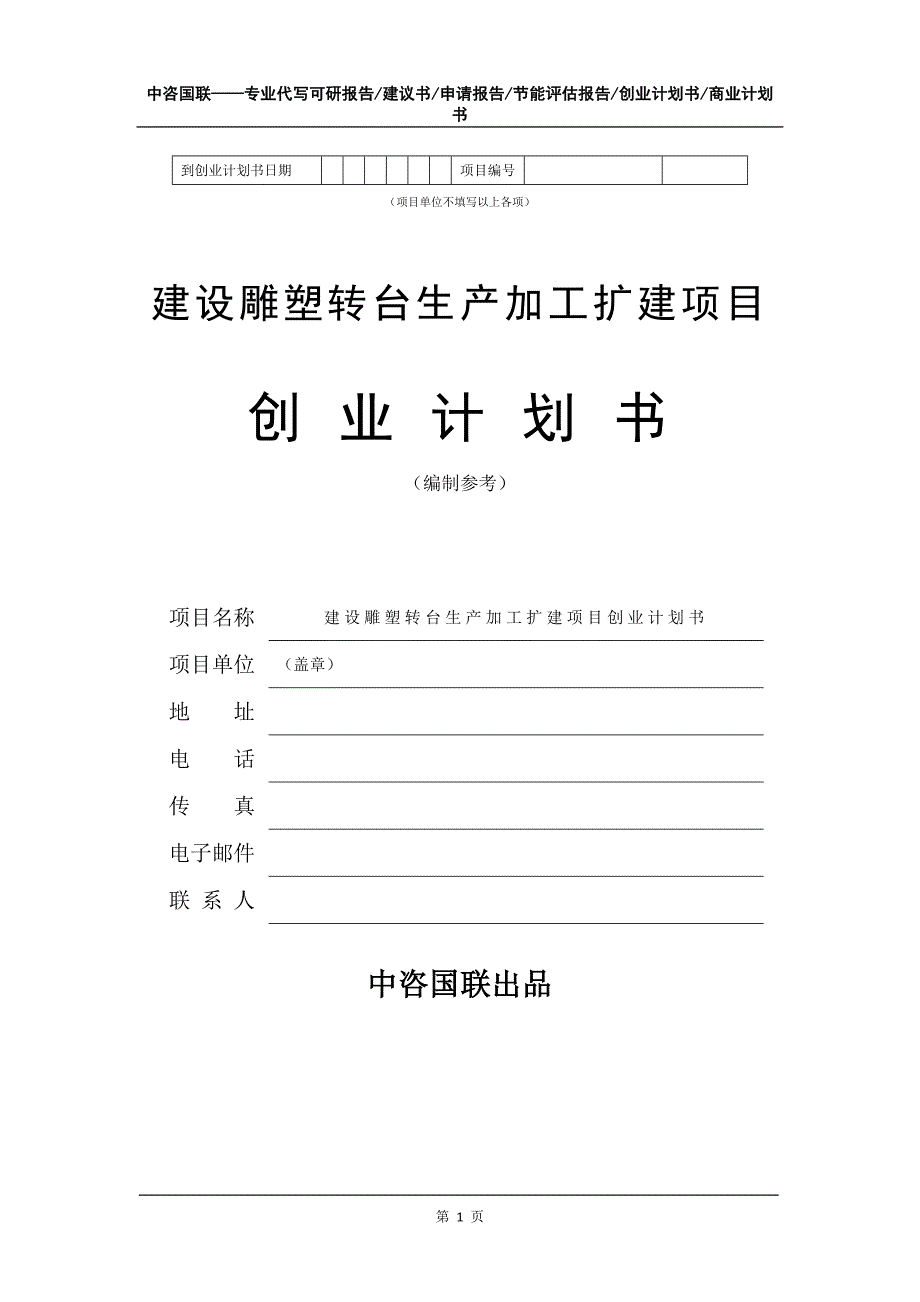 中咨国联——专业代写可研报告/建议书/申请报告/节能评估报告/创业计划书/商业计划书

| 到创业计划书日期 | | | | | | | 项目编号 | | |
|---|---|---|---|---|---|---|---|---|---|

（项目单位不填写以上各项）

建设雕塑转台生产加工扩建项目

创 业 计 划 书

（编制参考）

项目名称 建设雕塑转台生产加工扩建项目创业计划书

项目单位 （盖章）

地 址

电 话

传 真

电子邮件

联 系 人

中咨国联出品

第 1 页